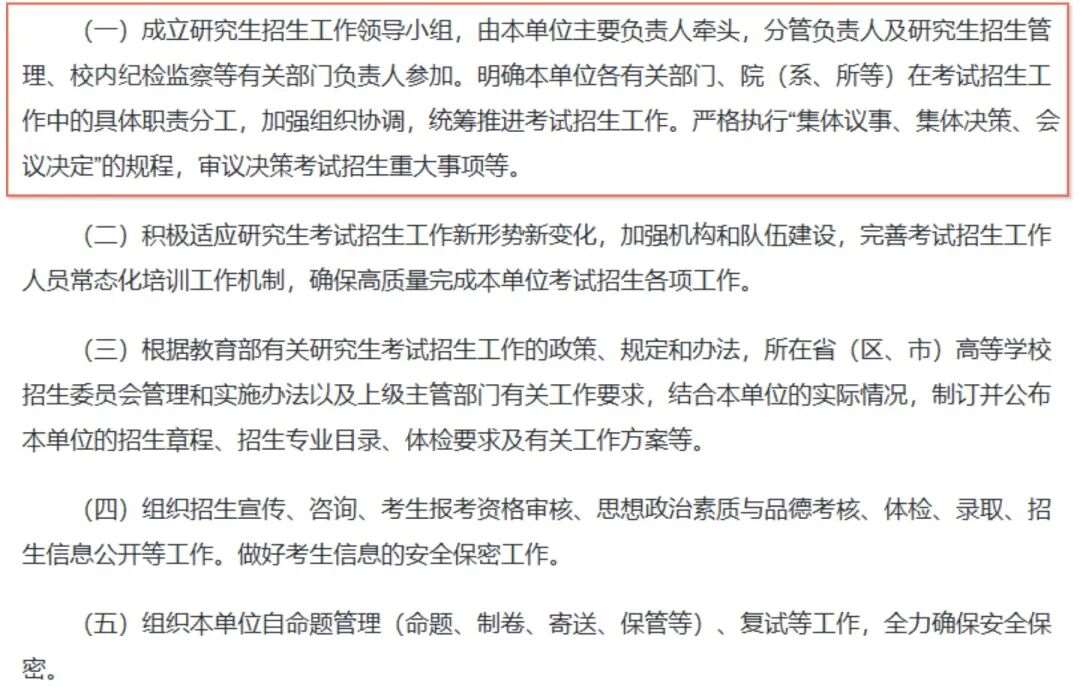 （一）成立研究生招生工作领导小组，由本单位主要负责人牵头，分管负责人及研究生招生管理、校内纪检监察等有关部门负责人参加。明确本单位各有关部门、院（系、所等）在考试招生工作中的具体职责分工，加强组织协调，统筹推进考试招生工作。严格执行“集体议事、集体决策、会议决定”的规程，审议决策考试招生重大事项等。

（二）积极适应研究生考试招生工作新形势新变化，加强机构和队伍建设，完善考试招生工作人员常态化培训工作机制，确保高质量完成本单位考试招生各项工作。

（三）根据教育部有关研究生考试招生工作的政策、规定和办法，所在省（区、市）高等学校招生委员会管理和实施办法以及上级主管部门有关工作要求，结合本单位的实际情况，制订并公布本单位的招生章程、招生专业目录、体检要求及有关工作方案等。

（四）组织招生宣传、咨询、考生报考资格审核、思想政治素质与品德考核、体检、录取、招生信息公开等工作。做好考生信息的安全保密工作。

（五）组织本单位自命题管理（命题、制卷、寄送、保管等）、复试等工作，全力确保安全保密。